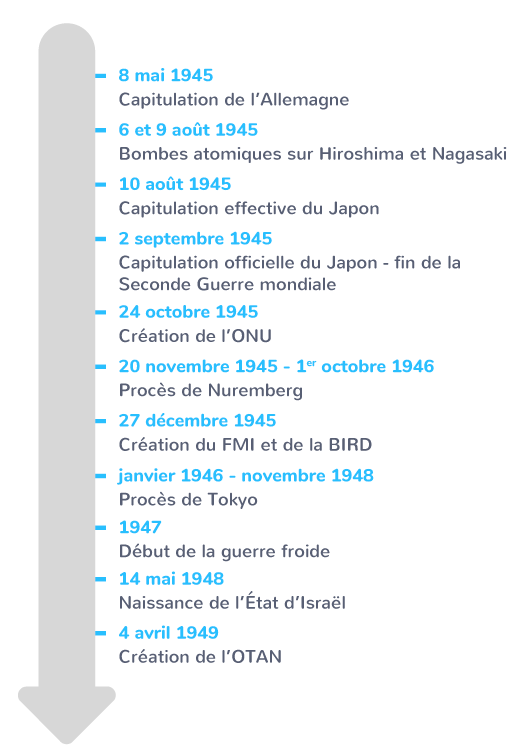 8 mai 1945
Capitulation de l'Allemagne

6 et 9 août 1945
Bombes atomiques sur Hiroshima et Nagasaki

10 août 1945
Capitulation effective du Japon

2 septembre 1945
Capitulation officielle du Japon - fin de la Seconde Guerre mondiale

24 octobre 1945
Création de l'ONU

20 novembre 1945 - 1$^{er}$ octobre 1946
Procès de Nuremberg

27 décembre 1945
Création du FMI et de la BIRD

janvier 1946 - novembre 1948
Procès de Tokyo

1947
Début de la guerre froide

14 mai 1948
Naissance de l'État d'Israël

4 avril 1949
Création de l'OTAN